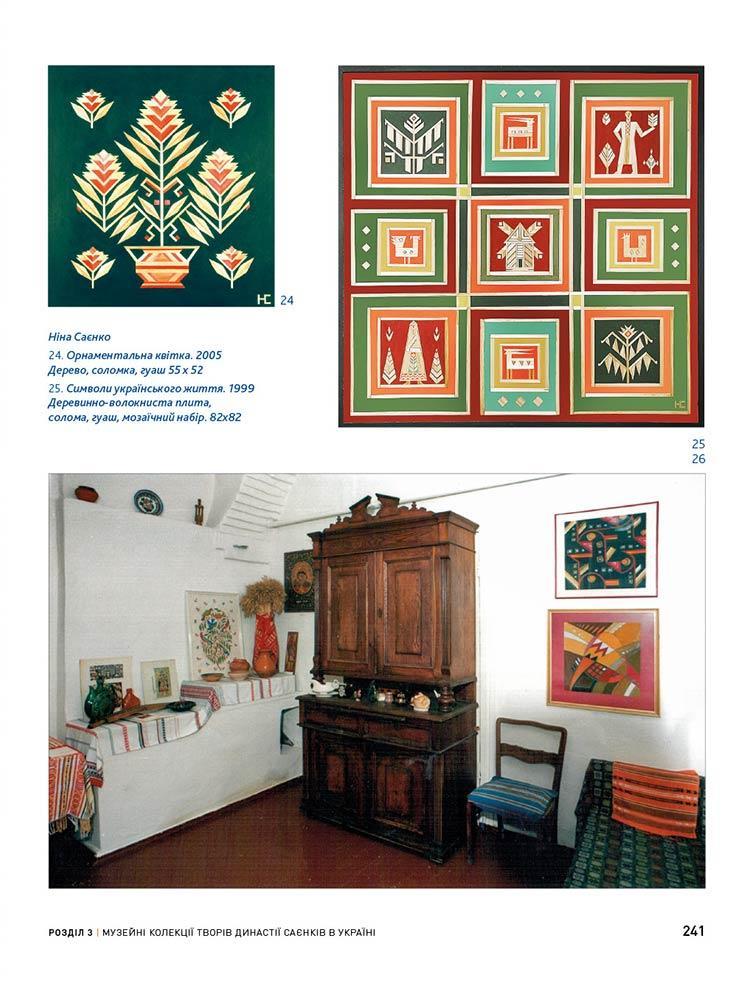 24

Ніна Саєнко

24. Орнаментальна квітка. 2005
Дерево, соломка, гуаш 55 х 52

25. Символи українського життя. 1999
Деревинно-волокниста плита, солома, гуаш, мозаїчний набір. 82х82

25
26

РОЗДІЛ 3 | МУЗЕЙНІ КОЛЕКЦІЇ ТВОРІВ ДИНАСТІЇ САЄНКІВ В УКРАЇНІ

241